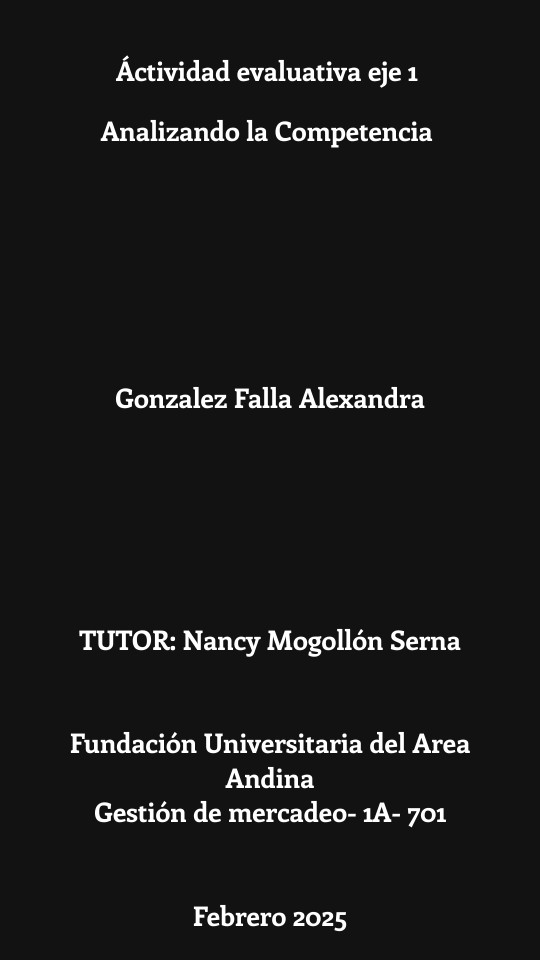 Áctividad evaluativa eje 1

Analizando la Competencia

Gonzalez Falla Alexandra

TUTOR: Nancy Mogollón Serna

Fundación Universitaria del Area Andina
Gestión de mercadeo- 1A- 701

Febrero 2025